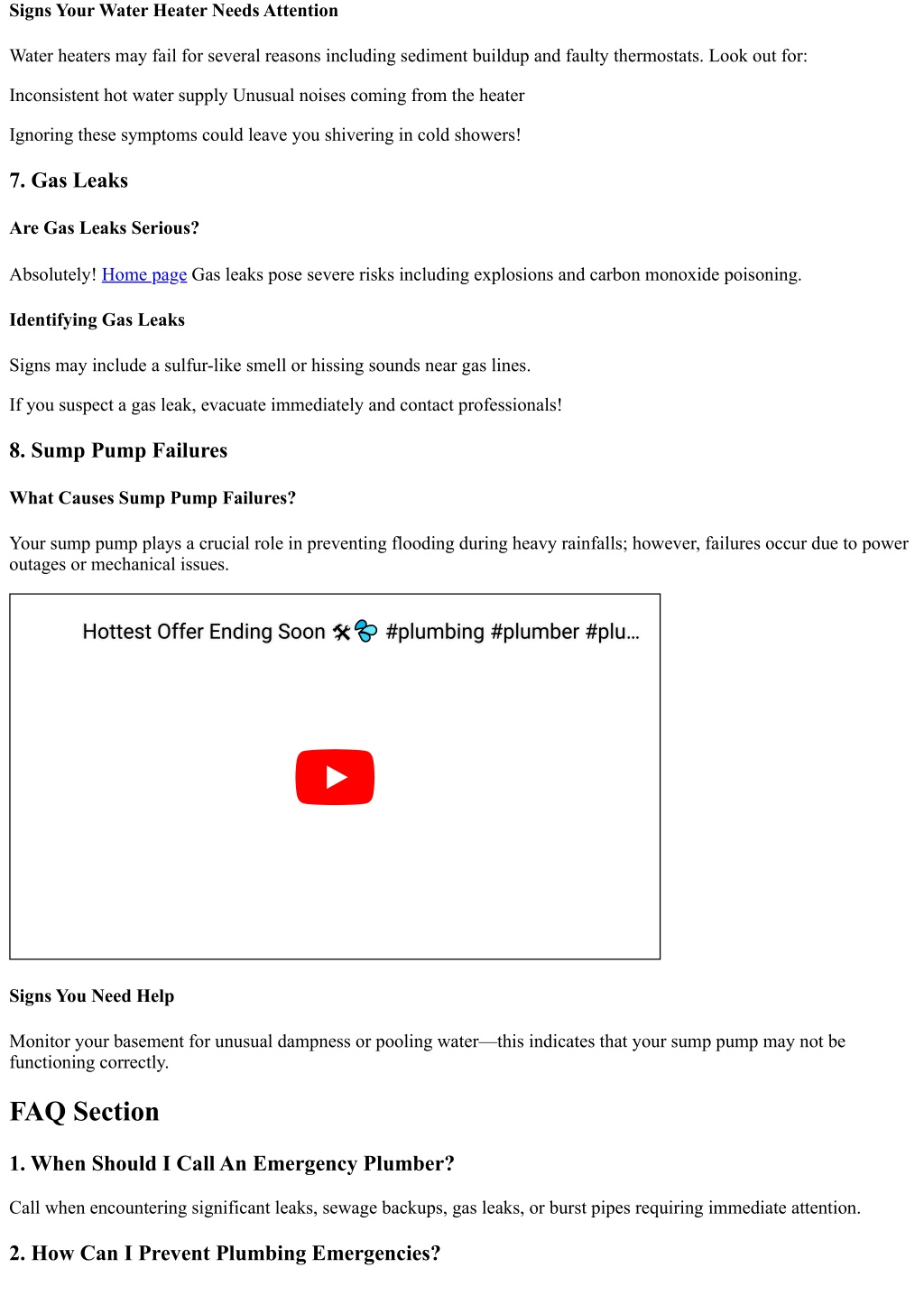 Signs Your Water Heater Needs Attention

Water heaters may fail for several reasons including sediment buildup and faulty thermostats. Look out for:

Inconsistent hot water supply Unusual noises coming from the heater

Ignoring these symptoms could leave you shivering in cold showers!

7. Gas Leaks

Are Gas Leaks Serious?

Absolutely! Home page Gas leaks pose severe risks including explosions and carbon monoxide poisoning.

Identifying Gas Leaks

Signs may include a sulfur-like smell or hissing sounds near gas lines.

If you suspect a gas leak, evacuate immediately and contact professionals!

8. Sump Pump Failures

What Causes Sump Pump Failures?

Your sump pump plays a crucial role in preventing flooding during heavy rainfalls; however, failures occur due to power outages or mechanical issues.

Hottest Offer Ending Soon 🛠💦 #plumbing #plumber #plu...

Signs You Need Help

Monitor your basement for unusual dampness or pooling water—this indicates that your sump pump may not be functioning correctly.

FAQ Section

1. When Should I Call An Emergency Plumber?

Call when encountering significant leaks, sewage backups, gas leaks, or burst pipes requiring immediate attention.

2. How Can I Prevent Plumbing Emergencies?